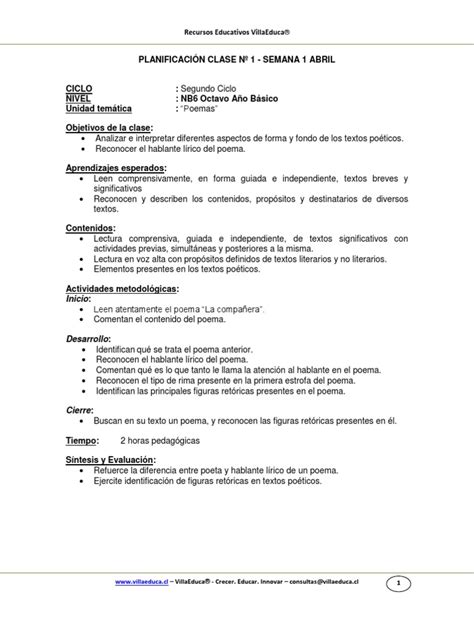 Recursos Educativos VillaEduca®

PLANIFICACIÓN CLASE Nº 1 - SEMANA 1 ABRIL

CICLO : Segundo Ciclo
NIVEL : NB6 Octavo Año Básico
Unidad temática : "Poemas"

Objetivos de la clase:
• Analizar e interpretar diferentes aspectos de forma y fondo de los textos poéticos.
• Reconocer el hablante lírico del poema.

Aprendizajes esperados:
• Leen comprensivamente, en forma guiada e independiente, textos breves y significativos
• Reconocen y describen los contenidos, propósitos y destinatarios de diversos textos.

Contenidos:
• Lectura comprensiva, guiada e independiente, de textos significativos con actividades previas, simultáneas y posteriores a la misma.
• Lectura en voz alta con propósitos definidos de textos literarios y no literarios.
• Elementos presentes en los textos poéticos.

Actividades metodológicas:
Inicio:
• Leen atentamente el poema "La compañera".
• Comentan el contenido del poema.

Desarrollo:
• Identifican qué se trata el poema anterior.
• Reconocen el hablante lírico del poema.
• Comentan qué es lo que tanto le llama la atención al hablante en el poema.
• Reconocen el tipo de rima presente en la primera estrofa del poema.
• Identifican las principales figuras retóricas presentes en el poema.

Cierre:
• Buscan en su texto un poema, y reconocen las figuras retóricas presentes en él.

Tiempo: 2 horas pedagógicas

Síntesis y Evaluación:
• Refuerce la diferencia entre poeta y hablante lírico de un poema.
• Ejercite identificación de figuras retóricas en textos poéticos.

www.villaeduca.cl – VillaEduca® - Crecer. Educar. Innovar – consultas@villaeduca.cl 1